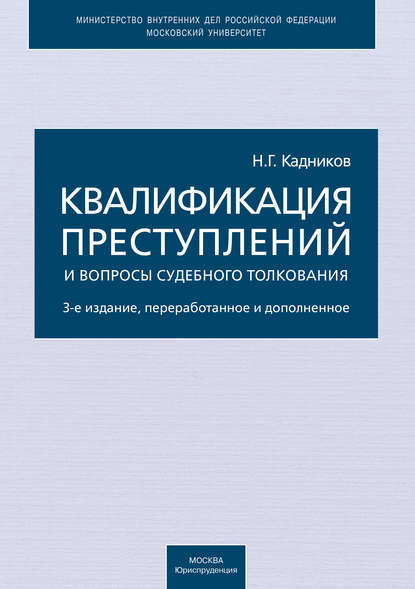 МИНИСТЕРСТВО ВНУТРЕННИХ ДЕЛ РОССИЙСКОЙ ФЕДЕРАЦИИ
МОСКОВСКИЙ УНИВЕРСИТЕТ

Н.Г. Кадников

КВАЛИФИКАЦИЯ ПРЕСТУПЛЕНИЙ

И ВОПРОСЫ СУДЕБНОГО ТОЛКОВАНИЯ

3-е издание, переработанное и дополненное

МОСКВА
Юриспруденция